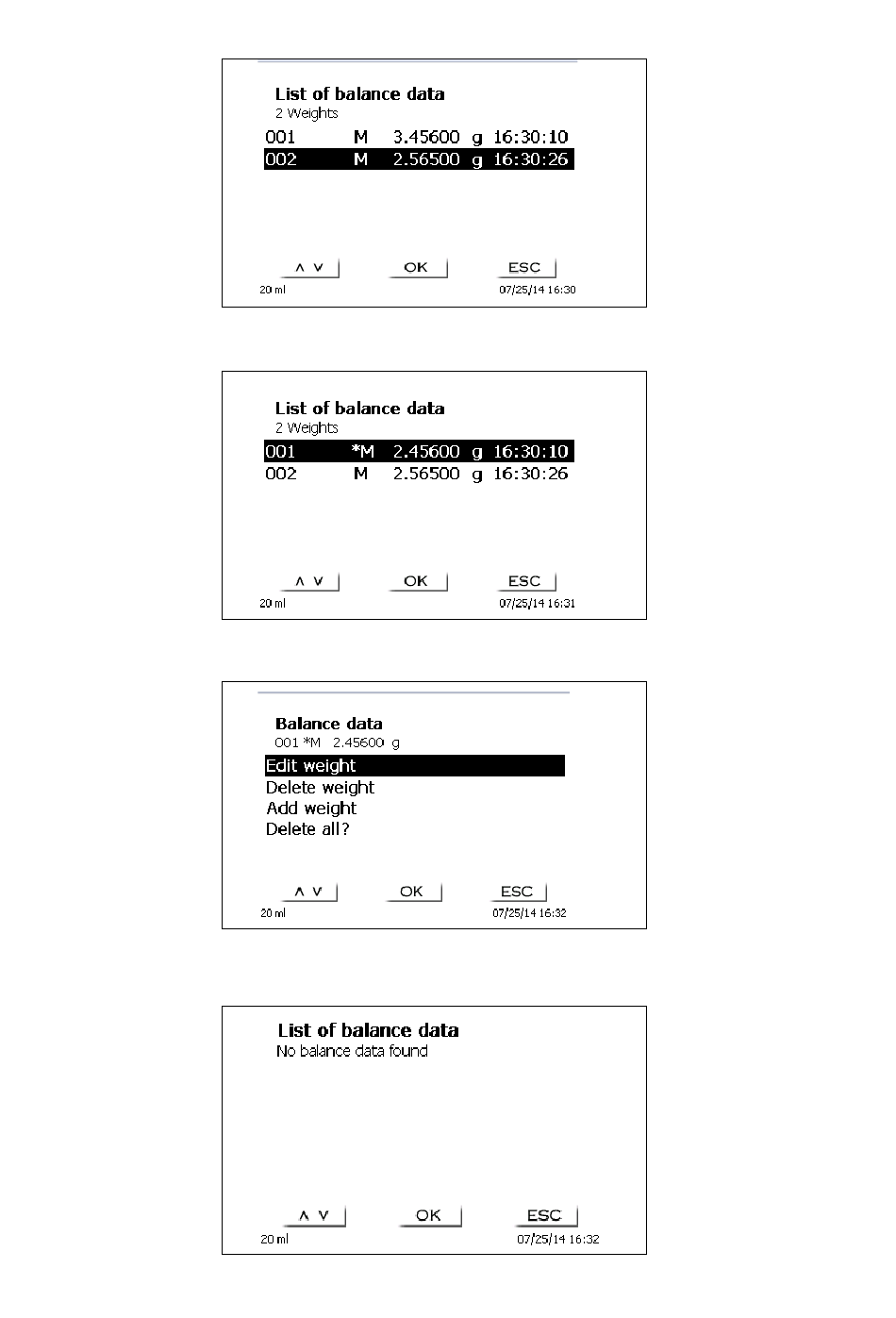 List of balance data
2 Weights

001 M 3.45600 g 16:30:10
002 M 2.56500 g 16:30:26

∧ ∨ OK ESC
20 ml 07/25/14 16:30

List of balance data
2 Weights

001 *M 2.45600 g 16:30:10
002 M 2.56500 g 16:30:26

∧ ∨ OK ESC
20 ml 07/25/14 16:31

Balance data
001 *M 2.45600 g

Edit weight
Delete weight
Add weight
Delete all?

∧ ∨ OK ESC
20 ml 07/25/14 16:32

List of balance data
No balance data found

∧ ∨ OK ESC
20 ml 07/25/14 16:32